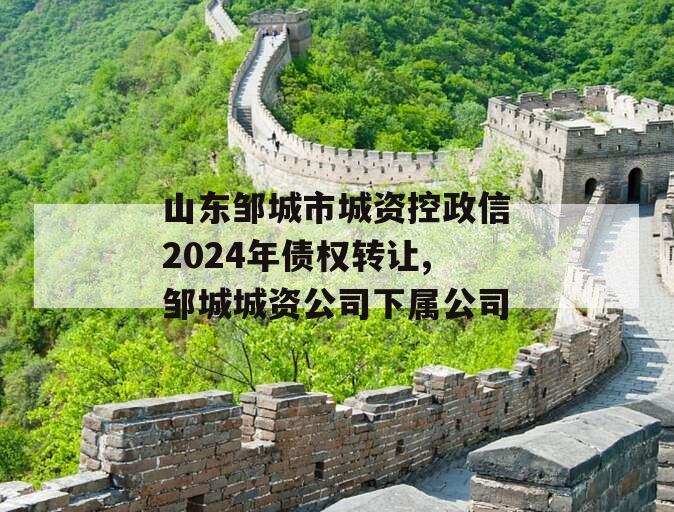 山东邹城市城资控政信2024年债权转让，邹城城资公司下属公司